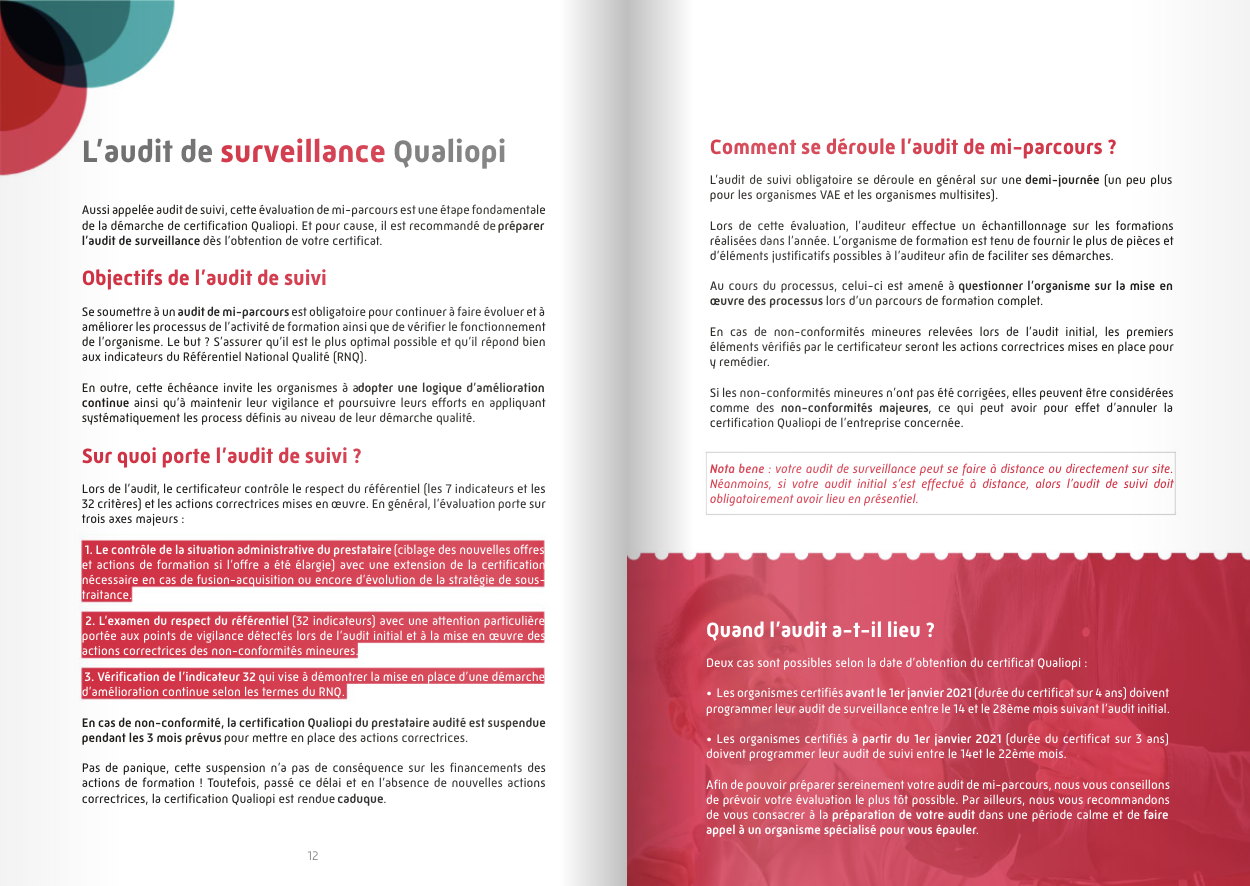 L'audit de surveillance Qualiopi

Aussi appelée audit de suivi, cette évaluation de mi-parcours est une étape fondamentale de la démarche de certification Qualiopi. Et pour cause, il est recommandé de préparer l'audit de surveillance dès l'obtention de votre certificat.

Objectifs de l'audit de suivi

Se soumettre à un audit de mi-parcours est obligatoire pour continuer à faire évoluer et à améliorer les processus de l'activité de formation ainsi que de vérifier le fonctionnement de l'organisme. Le but ? S'assurer qu'il est le plus optimal possible et qu'il répond bien aux indicateurs du Référentiel National Qualité (RNQ).

En outre, cette échéance invite les organismes à adopter une logique d'amélioration continue ainsi qu'à maintenir leur vigilance et poursuivre leurs efforts en appliquant systématiquement les process définis au niveau de leur démarche qualité.

Sur quoi porte l'audit de suivi ?

Lors de l'audit, le certificateur contrôle le respect du référentiel (les 7 indicateurs et les 32 critères) et les actions correctrices mises en œuvre. En général, l'évaluation porte sur trois axes majeurs :

1. Le contrôle de la situation administrative du prestataire (ciblage des nouvelles offres et actions de formation si l'offre a été élargie) avec une extension de la certification nécessaire en cas de fusion-acquisition ou encore d'évolution de la stratégie de sous-traitance.

2. L'examen du respect du référentiel (32 indicateurs) avec une attention particulière portée aux points de vigilance détectés lors de l'audit initial et à la mise en œuvre des actions correctrices des non-conformités mineures.

3. Vérification de l'indicateur 32 qui vise à démontrer la mise en place d'une démarche d'amélioration continue selon les termes du RNQ.

En cas de non-conformité, la certification Qualiopi du prestataire audité est suspendue pendant les 3 mois prévus pour mettre en place des actions correctrices.

Pas de panique, cette suspension n'a pas de conséquence sur les financements des actions de formation ! Toutefois, passé ce délai et en l'absence de nouvelles actions correctrices, la certification Qualiopi est rendue caduque.

12

Comment se déroule l'audit de mi-parcours ?

L'audit de suivi obligatoire se déroule en général sur une demi-journée (un peu plus pour les organismes VAE et les organismes multisites).

Lors de cette évaluation, l'auditeur effectue un échantillonnage sur les formations réalisées dans l'année. L'organisme de formation est tenu de fournir le plus de pièces et d'éléments justificatifs possibles à l'auditeur afin de faciliter ses démarches.

Au cours du processus, celui-ci est amené à questionner l'organisme sur la mise en œuvre des processus lors d'un parcours de formation complet.

En cas de non-conformités mineures relevées lors de l'audit initial, les premiers éléments vérifiés par le certificateur seront les actions correctrices mises en place pour y remédier.

Si les non-conformités mineures n'ont pas été corrigées, elles peuvent être considérées comme des non-conformités majeures, ce qui peut avoir pour effet d'annuler la certification Qualiopi de l'entreprise concernée.

Nota bene : votre audit de surveillance peut se faire à distance ou directement sur site. Néanmoins, si votre audit initial s'est effectué à distance, alors l'audit de suivi doit obligatoirement avoir lieu en présentiel.

Quand l'audit a-t-il lieu ?

Deux cas sont possibles selon la date d'obtention du certificat Qualiopi :

• Les organismes certifiés avant le 1er janvier 2021 (durée du certificat sur 4 ans) doivent programmer leur audit de surveillance entre le 14 et le 28ème mois suivant l'audit initial.

• Les organismes certifiés à partir du 1er janvier 2021 (durée du certificat sur 3 ans) doivent programmer leur audit de suivi entre le 14et le 22ème mois.

Afin de pouvoir préparer sereinement votre audit de mi-parcours, nous vous conseillons de prévoir votre évaluation le plus tôt possible. Par ailleurs, nous vous recommandons de vous consacrer à la préparation de votre audit dans une période calme et de faire appel à un organisme spécialisé pour vous épauler.